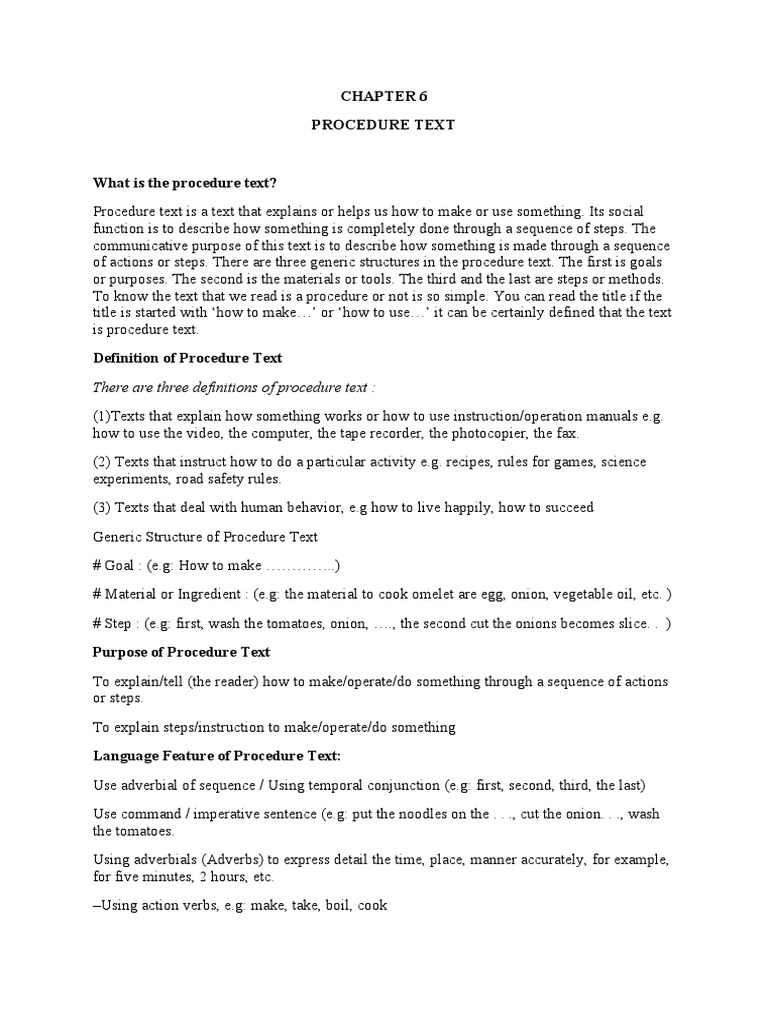 CHAPTER 6

PROCEDURE TEXT

What is the procedure text?

Procedure text is a text that explains or helps us how to make or use something. Its social function is to describe how something is completely done through a sequence of steps. The communicative purpose of this text is to describe how something is made through a sequence of actions or steps. There are three generic structures in the procedure text. The first is goals or purposes. The second is the materials or tools. The third and the last are steps or methods. To know the text that we read is a procedure or not is so simple. You can read the title if the title is started with 'how to make…' or 'how to use…' it can be certainly defined that the text is procedure text.

Definition of Procedure Text

There are three definitions of procedure text :

(1)Texts that explain how something works or how to use instruction/operation manuals e.g. how to use the video, the computer, the tape recorder, the photocopier, the fax.

(2) Texts that instruct how to do a particular activity e.g. recipes, rules for games, science experiments, road safety rules.

(3) Texts that deal with human behavior, e.g how to live happily, how to succeed

Generic Structure of Procedure Text

# Goal : (e.g: How to make …………..)

# Material or Ingredient : (e.g: the material to cook omelet are egg, onion, vegetable oil, etc. )

# Step : (e.g: first, wash the tomatoes, onion, …., the second cut the onions becomes slice. . )

Purpose of Procedure Text

To explain/tell (the reader) how to make/operate/do something through a sequence of actions or steps.

To explain steps/instruction to make/operate/do something

Language Feature of Procedure Text:

Use adverbial of sequence / Using temporal conjunction (e.g: first, second, third, the last)

Use command / imperative sentence (e.g: put the noodles on the . . ., cut the onion. . ., wash the tomatoes.

Using adverbials (Adverbs) to express detail the time, place, manner accurately, for example, for five minutes, 2 hours, etc.

–Using action verbs, e.g: make, take, boil, cook